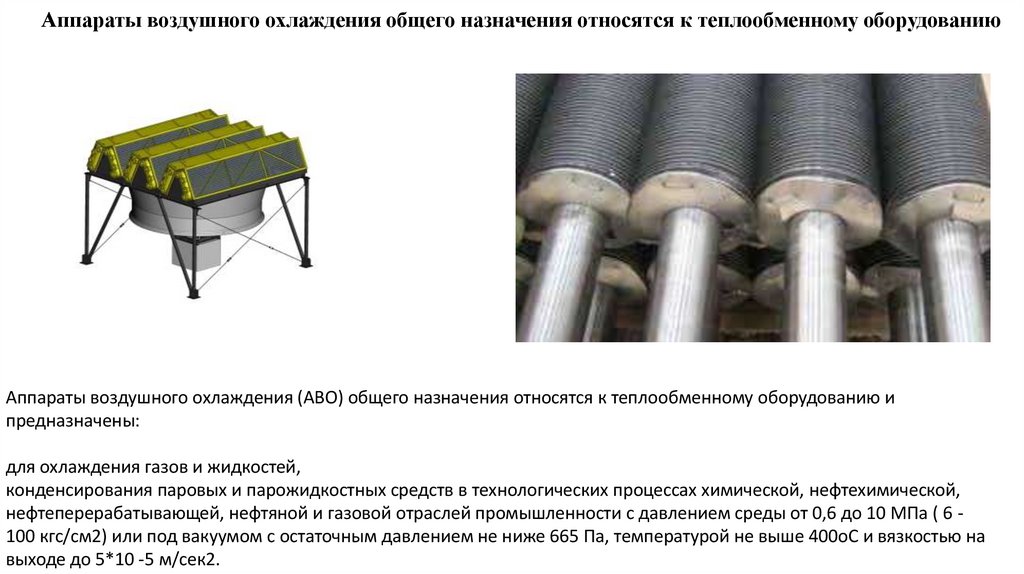 Аппараты воздушного охлаждения общего назначения относятся к теплообменному оборудованию

Аппараты воздушного охлаждения (АВО) общего назначения относятся к теплообменному оборудованию и предназначены:

для охлаждения газов и жидкостей,
конденсирования паровых и парожидкостных средств в технологических процессах химической, нефтехимической, нефтеперерабатывающей, нефтяной и газовой отраслей промышленности с давлением среды от 0,6 до 10 МПа ( 6 - 100 кгс/см2) или под вакуумом с остаточным давлением не ниже 665 Па, температурой не выше 400оС и вязкостью на выходе до 5*10 -5 м/сек2.